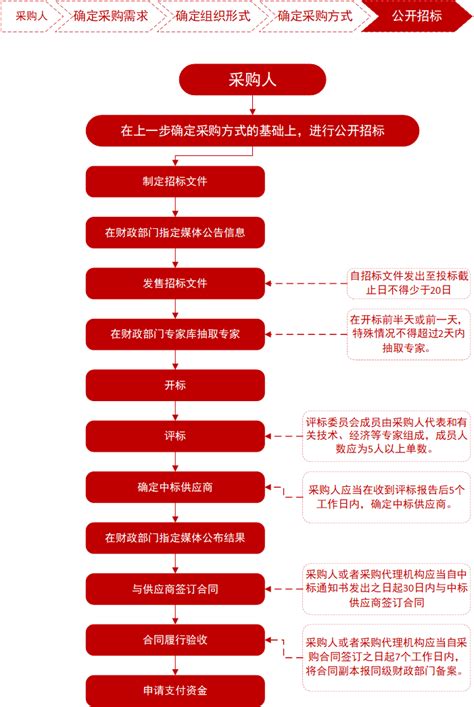 采购人 确定采购需求 确定组织形式 确定采购方式 公开招标

采购人

在上一步确定采购方式的基础上，进行公开招标

制定招标文件

在财政部门指定媒体公告信息

发售招标文件

自招标文件发出至投标截止日不得少于20日

在财政部门专家库抽取专家

在开标前半天或前一天，特殊情况不得超过2天内抽取专家。

开标

评标

评标委员会成员由采购人代表和有关技术、经济等专家组成，成员人数应为5人以上单数。

确定中标供应商

采购人应当在收到评标报告后5个工作日内，确定中标供应商。

在财政部门指定媒体公布结果

与供应商签订合同

采购人或者采购代理机构应当自中标通知书发出之日起30日内与中标供应商签订合同

合同履行验收

采购人或者采购代理机构应当自采购合同签订之日起7个工作日内，将合同副本报同级财政部门备案。

申请支付资金